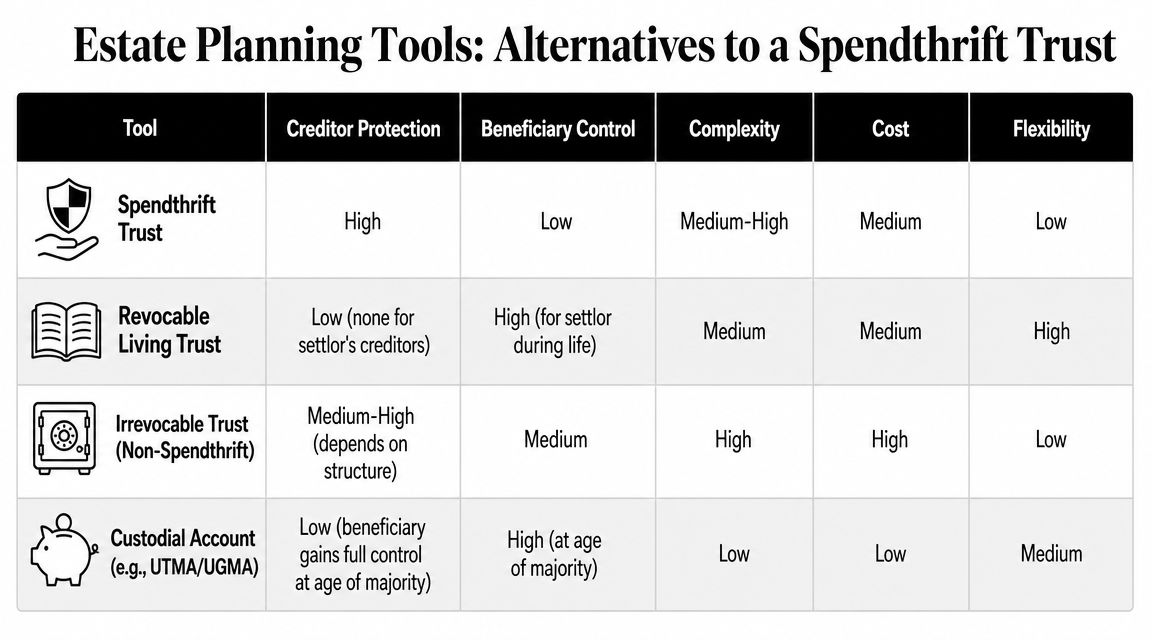 Estate Planning Tools: Alternatives to a Spendthrift Trust

| Tool | Creditor Protection | Beneficiary Control | Complexity | Cost | Flexibility |
|---|---|---|---|---|---|
| Spendthrift Trust | High | Low | Medium-High | Medium | Low |
| Revocable Living Trust | Low (none for settlor's creditors) | High (for settlor during life) | Medium | Medium | High |
| Irrevocable Trust (Non-Spendthrift) | Medium-High (depends on structure) | Medium | High | High | Low |
| Custodial Account (e.g., UTMA/UGMA) | Low (beneficiary gains full control at age of majority) | High (at age of majority) | Low | Low | Medium |